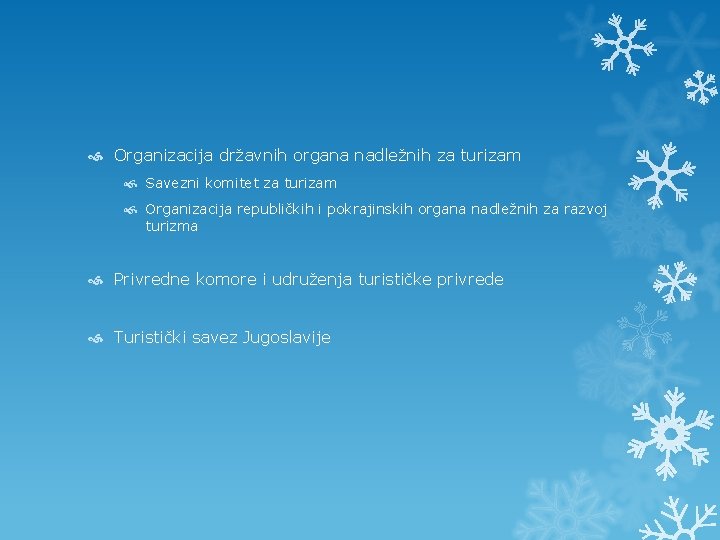 Organizacija državnih organa nadležnih za turizam

Savezni komitet za turizam

Organizacija republičkih i pokrajinskih organa nadležnih za razvoj turizma

Privredne komore i udruženja turističke privrede

Turistički savez Jugoslavije